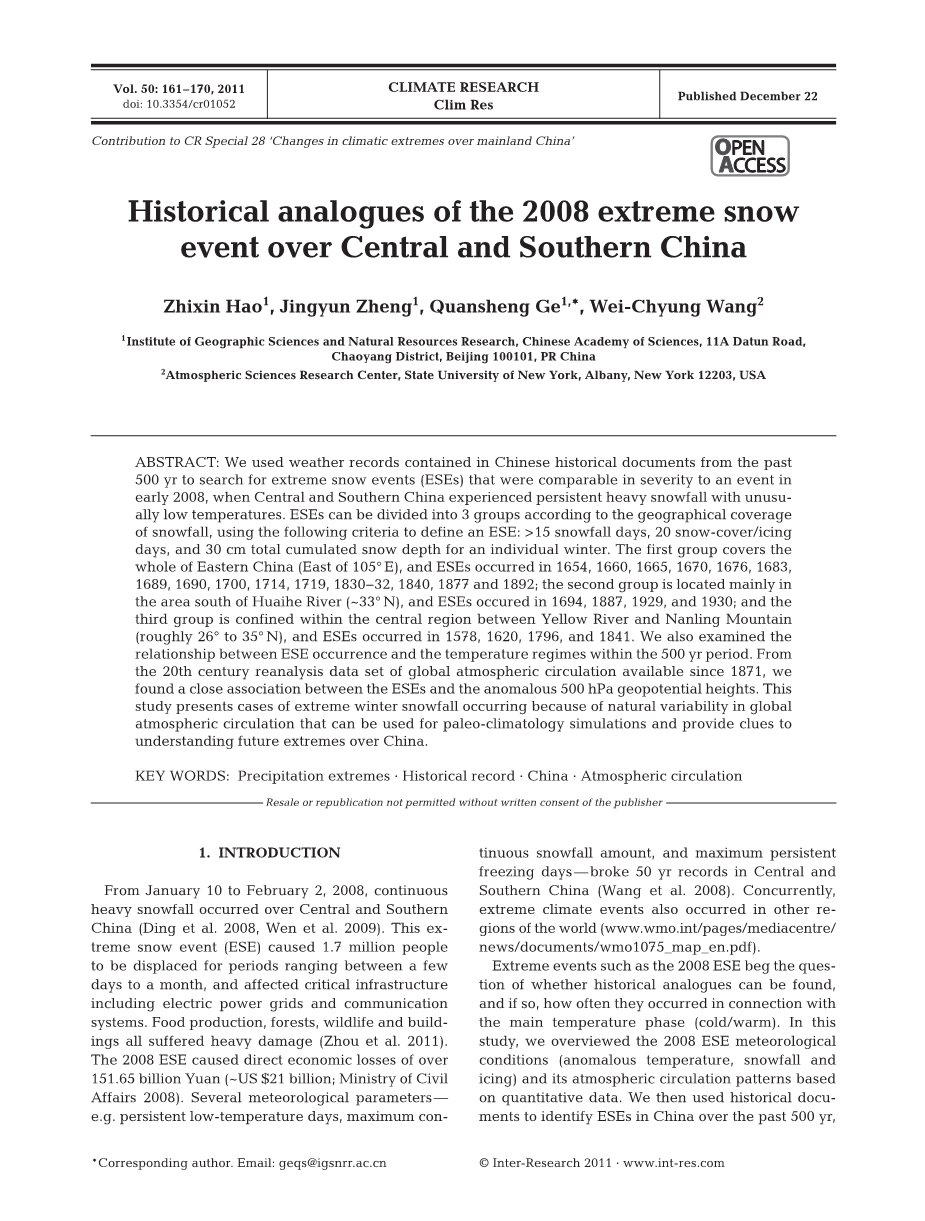 Vol. 50: 161–170, 2011
doi: 10.3354/cr01052

CLIMATE RESEARCH
Clim Res

Published December 22

Contribution to CR Special 28 'Changes in climatic extremes over mainland China'

OPEN ACCESS

Historical analogues of the 2008 extreme snow event over Central and Southern China

Zhixin Hao$^1$, Jingyun Zheng$^1$, Quansheng Ge$^{1,*}$, Wei-Chyung Wang$^2$

$^1$Institute of Geographic Sciences and Natural Resources Research, Chinese Academy of Sciences, 11A Datun Road, Chaoyang District, Beijing 100101, PR China
$^2$Atmospheric Sciences Research Center, State University of New York, Albany, New York 12203, USA

ABSTRACT: We used weather records contained in Chinese historical documents from the past 500 yr to search for extreme snow events (ESEs) that were comparable in severity to an event in early 2008, when Central and Southern China experienced persistent heavy snowfall with unusually low temperatures. ESEs can be divided into 3 groups according to the geographical coverage of snowfall, using the following criteria to define an ESE: >15 snowfall days, 20 snow-cover/icing days, and 30 cm total cumulated snow depth for an individual winter. The first group covers the whole of Eastern China (East of 105° E), and ESEs occurred in 1654, 1660, 1665, 1670, 1676, 1683, 1689, 1690, 1700, 1714, 1719, 1830–32, 1840, 1877 and 1892; the second group is located mainly in the area south of Huaihe River (~33° N), and ESEs occured in 1694, 1887, 1929, and 1930; and the third group is confined within the central region between Yellow River and Nanling Mountain (roughly 26° to 35° N), and ESEs occurred in 1578, 1620, 1796, and 1841. We also examined the relationship between ESE occurrence and the temperature regimes within the 500 yr period. From the 20th century reanalysis data set of global atmospheric circulation available since 1871, we found a close association between the ESEs and the anomalous 500 hPa geopotential heights. This study presents cases of extreme winter snowfall occurring because of natural variability in global atmospheric circulation that can be used for paleo-climatology simulations and provide clues to understanding future extremes over China.

KEY WORDS: Precipitation extremes · Historical record · China · Atmospheric circulation

Resale or republication not permitted without written consent of the publisher

1. INTRODUCTION

From January 10 to February 2, 2008, continuous heavy snowfall occurred over Central and Southern China (Ding et al. 2008, Wen et al. 2009). This extreme snow event (ESE) caused 1.7 million people to be displaced for periods ranging between a few days to a month, and affected critical infrastructure including electric power grids and communication systems. Food production, forests, wildlife and buildings all suffered heavy damage (Zhou et al. 2011). The 2008 ESE caused direct economic losses of over 151.65 billion Yuan (~US $21 billion; Ministry of Civil Affairs 2008). Several meteorological parameters—e.g. persistent low-temperature days, maximum continuous snowfall amount, and maximum persistent freezing days—broke 50 yr records in Central and Southern China (Wang et al. 2008). Concurrently, extreme climate events also occurred in other regions of the world (www.wmo.int/pages/mediacentre/news/documents/wmo1075_map_en.pdf).

Extreme events such as the 2008 ESE beg the question of whether historical analogues can be found, and if so, how often they occurred in connection with the main temperature phase (cold/warm). In this study, we overviewed the 2008 ESE meteorological conditions (anomalous temperature, snowfall and icing) and its atmospheric circulation patterns based on quantitative data. We then used historical documents to identify ESEs in China over the past 500 yr,

*Corresponding author. Email: geqs@igsnrr.ac.cn

© Inter-Research 2011 · www.int-res.com